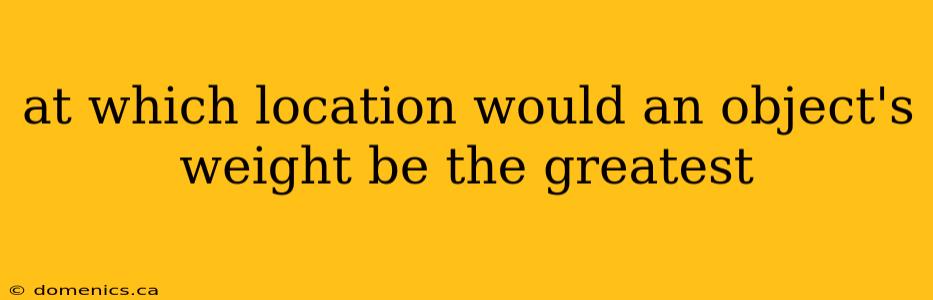 at which location would an object's weight be the greatest

© domenics.ca